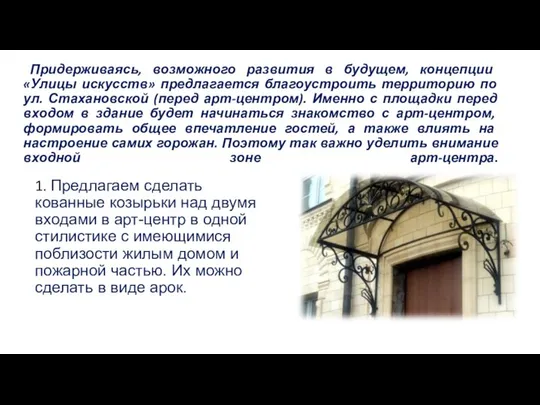 Придерживаясь, возможного развития в будущем, концепции «Улицы искусств» предлагается благоустроить территорию по ул. Стахановской (перед арт-центром). Именно с площадки перед входом в здание будет начинаться знакомство с арт-центром, формировать общее впечатление гостей, а также влиять на настроение самих горожан. Поэтому так важно уделить внимание входной зоне арт-центра.

1. Предлагаем сделать кованные козырьки над двумя входами в арт-центр в одной стилистике с имеющимися поблизости жилым домом и пожарной частью. Их можно сделать в виде арок.